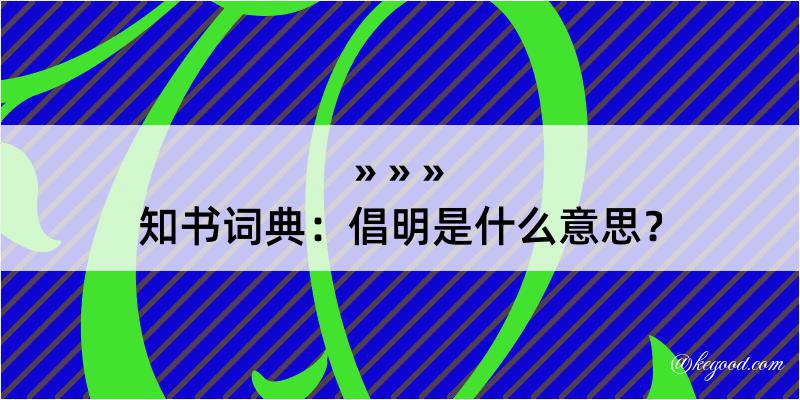 » » »
知书词典：倡明是什么意思？
@kegood.com